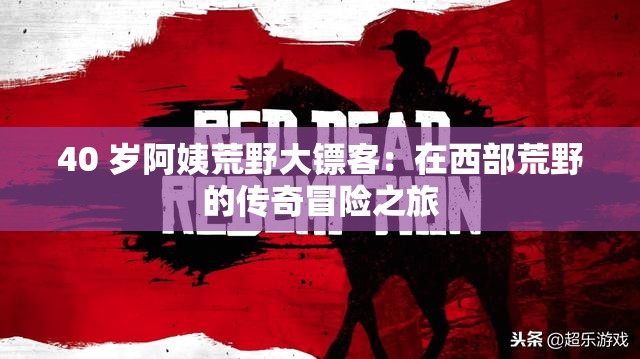 RED DEAD
REDEMPTION

40 岁阿姨荒野大镖客：在西部荒野的传奇冒险之旅

头条 @超乐游戏